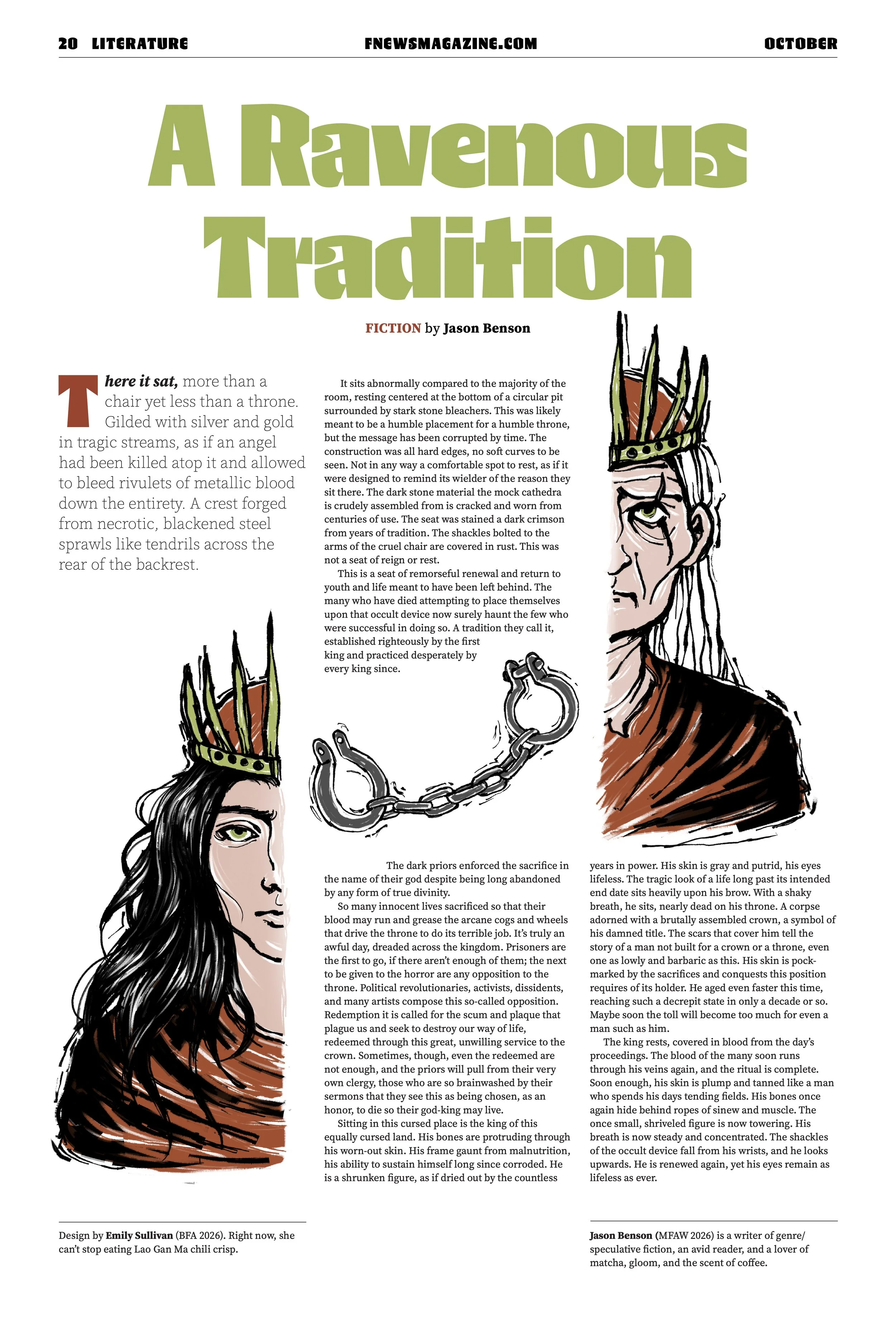 20 LITERATURE FNEWSMAGAZINE.COM OCTOBER

A Ravenous Tradition

FICTION by Jason Benson

There it sat, more than a chair yet less than a throne. Gilded with silver and gold in tragic streams, as if an angel had been killed atop it and allowed to bleed rivulets of metallic blood down the entirety. A crest forged from necrotic, blackened steel sprawls like tendrils across the rear of the backrest.

It sits abnormally compared to the majority of the room, resting centered at the bottom of a circular pit surrounded by stark stone bleachers. This was likely meant to be a humble placement for a humble throne, but the message has been corrupted by time. The construction was all hard edges, no soft curves to be seen. Not in any way a comfortable spot to rest, as if it were designed to remind its wielder of the reason they sit there. The dark stone material the mock cathedra is crudely assembled from is cracked and worn from centuries of use. The seat was stained a dark crimson from years of tradition. The shackles bolted to the arms of the cruel chair are covered in rust. This was not a seat of reign or rest.

This is a seat of remorseful renewal and return to youth and life meant to have been left behind. The many who have died attempting to place themselves upon that occult device now surely haunt the few who were successful in doing so. A tradition they call it, established righteously by the first king and practiced desperately by every king since.

The dark priors enforced the sacrifice in the name of their god despite being long abandoned by any form of true divinity.

So many innocent lives sacrificed so that their blood may run and grease the arcane cogs and wheels that drive the throne to do its terrible job. It's truly an awful day, dreaded across the kingdom. Prisoners are the first to go, if there aren't enough of them; the next to be given to the horror are any opposition to the throne. Political revolutionaries, activists, dissidents, and many artists compose this so-called opposition. Redemption it is called for the scum and plaque that plague us and seek to destroy our way of life, redeemed through this great, unwilling service to the crown. Sometimes, though, even the redeemed are not enough, and the priors will pull from their very own clergy, those who are so brainwashed by their sermons that they see this as being chosen, as an honor, to die so their god-king may live.

Sitting in this cursed place is the king of this equally cursed land. His bones are protruding through his worn-out skin. His frame gaunt from malnutrition, his ability to sustain himself long since corroded. He is a shrunken figure, as if dried out by the countless years in power. His skin is gray and putrid, his eyes lifeless. The tragic look of a life long past its intended end date sits heavily upon his brow. With a shaky breath, he sits, nearly dead on his throne. A corpse adorned with a brutally assembled crown, a symbol of his damned title. The scars that cover him tell the story of a man not built for a crown or a throne, even one as lowly and barbaric as this. His skin is pockmarked by the sacrifices and conquests this position requires of its holder. He aged even faster this time, reaching such a decrepit state in only a decade or so. Maybe soon the toll will become too much for even a man such as him.

The king rests, covered in blood from the day's proceedings. The blood of the many soon runs through his veins again, and the ritual is complete. Soon enough, his skin is plump and tanned like a man who spends his days tending fields. His bones once again hide behind ropes of sinew and muscle. The once small, shriveled figure is now towering. His breath is now steady and concentrated. The shackles of the occult device fall from his wrists, and he looks upwards. He is renewed again, yet his eyes remain as lifeless as ever.

Design by Emily Sullivan (BFA 2026). Right now, she can't stop eating Lao Gan Ma chili crisp.

Jason Benson (MFAW 2026) is a writer of genre/speculative fiction, an avid reader, and a lover of matcha, gloom, and the scent of coffee.